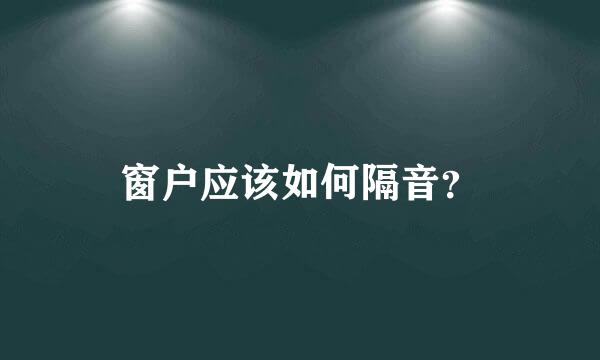 窗户应该如何隔音?